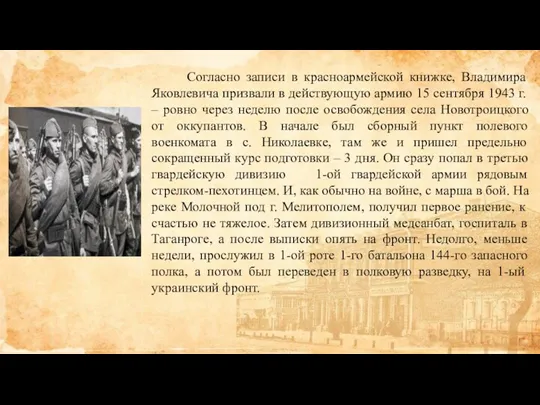 Согласно записи в красноармейской книжке, Владимира Яковлевича призвали в действующую армию 15 сентября 1943 г. – ровно через неделю после освобождения села Новотроицкого от оккупантов. В начале был сборный пункт полевого военкомата в с. Николаевке, там же и пришел предельно сокращенный курс подготовки – 3 дня. Он сразу попал в третью гвардейскую дивизию 1-ой гвардейской армии рядовым стрелком-пехотинцем. И, как обычно на войне, с марша в бой. На реке Молочной под г. Мелитополем, получил первое ранение, к счастью не тяжелое. Затем дивизионный медсанбат, госпиталь в Таганроге, а после выписки опять на фронт. Недолго, меньше недели, прослужил в 1-ой роте 1-го батальона 144-го запасного полка, а потом был переведен в полковую разведку, на 1-ый украинский фронт.